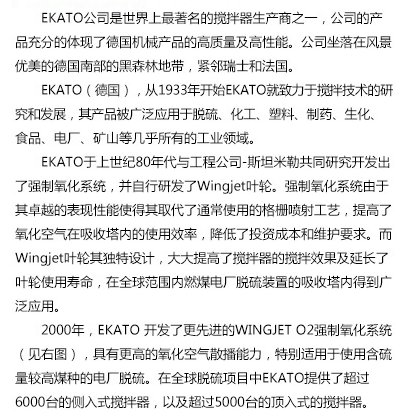 EKATO公司是世界上最著名的搅拌器生产商之一，公司的产品充分的体现了德国机械产品的高质量及高性能。公司坐落在风景优美的德国南部的黑森林地带，紧邻瑞士和法国。

EKATO（德国），从1933年开始EKATO就致力于搅拌技术的研究和发展，其产品被广泛应用于脱硫、化工、塑料、制药、生化、食品、电厂、矿山等几乎所有的工业领域。

EKATO于上世纪80年代与工程公司-斯坦米勒共同研究开发出了强制氧化系统，并自行研发了Wingjet叶轮。强制氧化系统由于其卓越的表现性能使得其取代了通常使用的格栅喷射工艺，提高了氧化空气在吸收塔内的使用效率，降低了投资成本和维护要求。而Wingjet叶轮其独特设计，大大提高了搅拌器的搅拌效果及延长了叶轮使用寿命，在全球范围内燃煤电厂脱硫装置的吸收塔内得到广泛应用。

2000年，EKATO 开发了更先进的WINGJET O2强制氧化系统（见右图），具有更高的氧化空气散播能力，特别适用于使用含硫量较高煤种的电厂脱硫。在全球脱硫项目中EKATO提供了超过6000台的侧入式搅拌器，以及超过5000台的顶入式的搅拌器。